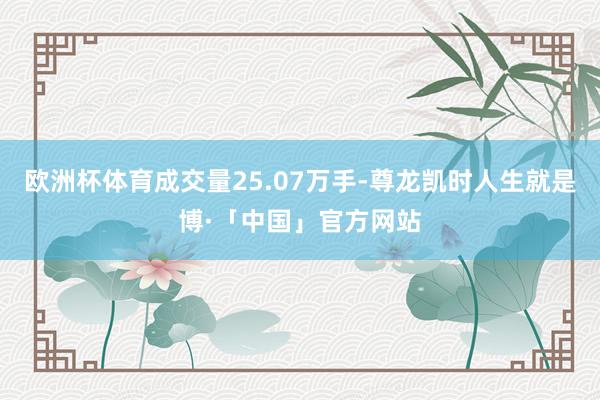 欧洲杯体育成交量25.07万手-尊龙凯时人生就是博·「中国」官方网站